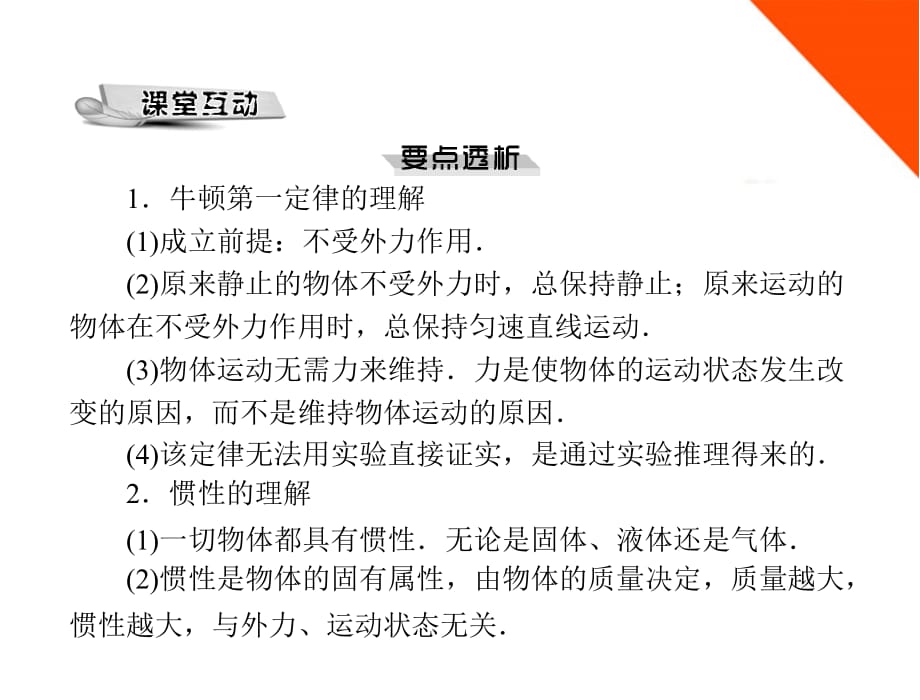 课堂互动

要点透析

1．牛顿第一定律的理解

(1)成立前提：不受外力作用．

(2)原来静止的物体不受外力时，总保持静止；原来运动的物体在不受外力作用时，总保持匀速直线运动．

(3)物体运动无需力来维持．力是使物体的运动状态发生改变的原因，而不是维持物体运动的原因．

(4)该定律无法用实验直接证实，是通过实验推理得来的．

2．惯性的理解

(1)一切物体都具有惯性．无论是固体、液体还是气体．

(2)惯性是物体的固有属性，由物体的质量决定，质量越大，惯性越大，与外力、运动状态无关．